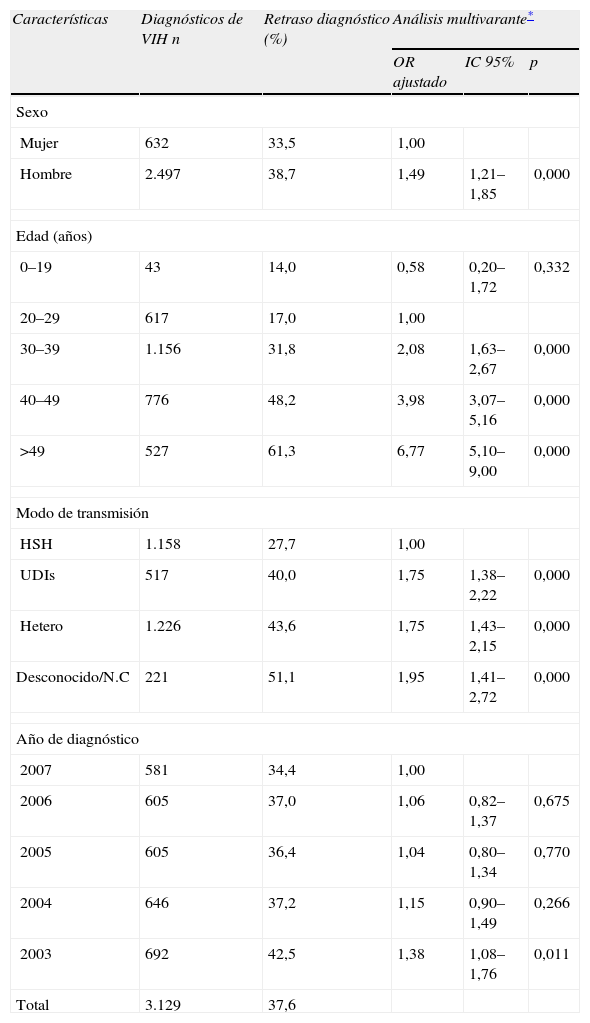 | Características | Diagnósticos de VIH n | Retraso diagnóstico (%) | Análisis multivarante* | | |
|---|---|---|---|---|---|
| | | | OR ajustado | IC 95% | p |
| Sexo | | | | | |
| Mujer | 632 | 33,5 | 1,00 | | |
| Hombre | 2.497 | 38,7 | 1,49 | 1,21–1,85 | 0,000 |
| Edad (años) | | | | | |
| 0–19 | 43 | 14,0 | 0,58 | 0,20–1,72 | 0,332 |
| 20–29 | 617 | 17,0 | 1,00 | | |
| 30–39 | 1.156 | 31,8 | 2,08 | 1,63–2,67 | 0,000 |
| 40–49 | 776 | 48,2 | 3,98 | 3,07–5,16 | 0,000 |
| >49 | 527 | 61,3 | 6,77 | 5,10–9,00 | 0,000 |
| Modo de transmisión | | | | | |
| HSH | 1.158 | 27,7 | 1,00 | | |
| UDIs | 517 | 40,0 | 1,75 | 1,38–2,22 | 0,000 |
| Hetero | 1.226 | 43,6 | 1,75 | 1,43–2,15 | 0,000 |
| Desconocido/N.C | 221 | 51,1 | 1,95 | 1,41–2,72 | 0,000 |
| Año de diagnóstico | | | | | |
| 2007 | 581 | 34,4 | 1,00 | | |
| 2006 | 605 | 37,0 | 1,06 | 0,82–1,37 | 0,675 |
| 2005 | 605 | 36,4 | 1,04 | 0,80–1,34 | 0,770 |
| 2004 | 646 | 37,2 | 1,15 | 0,90–1,49 | 0,266 |
| 2003 | 692 | 42,5 | 1,38 | 1,08–1,76 | 0,011 |
| Total | 3.129 | 37,6 | | | |